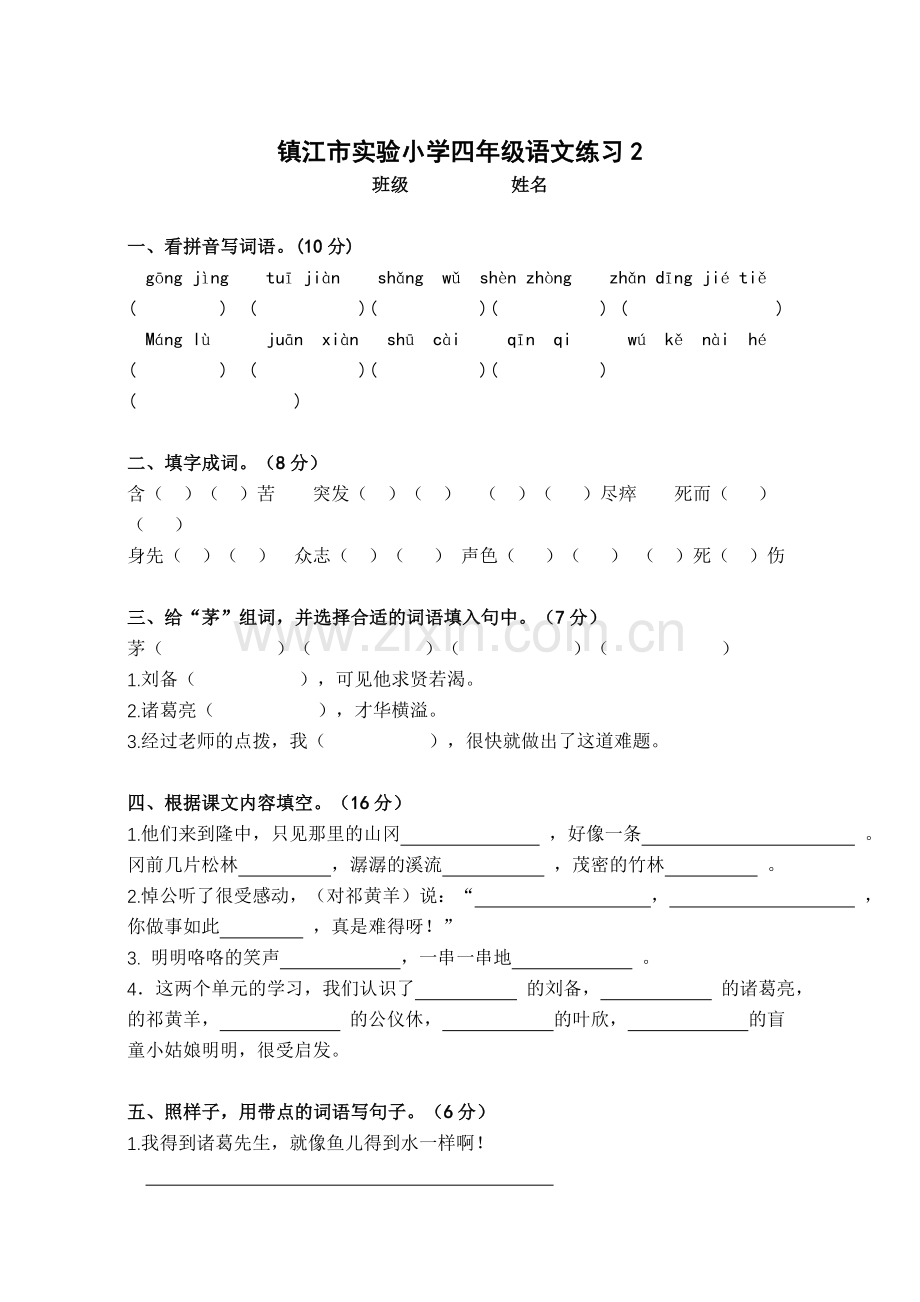 镇江市实验小学四年级语文练习2

班级 姓名

一、看拼音写词语。(10分)

gōng jìng tuī jiàn shǎng wǔ shèn zhòng zhǎn dīng jié tiě

( ) ( )( )( ) ( )

Máng lù juān xiàn shū cài qīn qi wú kě nài hé

( ) ( )( )( )

( )

二、填字成词。(8分)

含( )( )苦 突发( )( ) ( )( )尽瘁 死而( )( )

身先( )( ) 众志( )( ) 声色( )( ) ( )死( )伤

三、给“茅”组词,并选择合适的词语填入句中。(7分)

茅( )( )( )( )

1.刘备( ),可见他求贤若渴。

2.诸葛亮( ),才华横溢。

3.经过老师的点拨,我( ),很快就做出了这道难题。

四、根据课文内容填空。(16分)

1.他们来到隆中,只见那里的山冈____,好像一条____。冈前几片松林____,潺潺的溪流____,茂密的竹林____。

2.悼公听了很受感动,(对祁黄羊)说:“____,____,你做事如此____,真是难得呀!”

3. 明明咯咯的笑声____,一串一串地____。

4.这两个单元的学习,我们认识了____的刘备,____的诸葛亮,的祁黄羊,____的公仪休,____的叶欣,____的盲童小姑娘明明,很受启发。

五、照样子,用带点的词语写句子。(6分)

1.我得到诸葛先生,就像鱼儿得到水一样啊!

____

www.zixin.com.cn